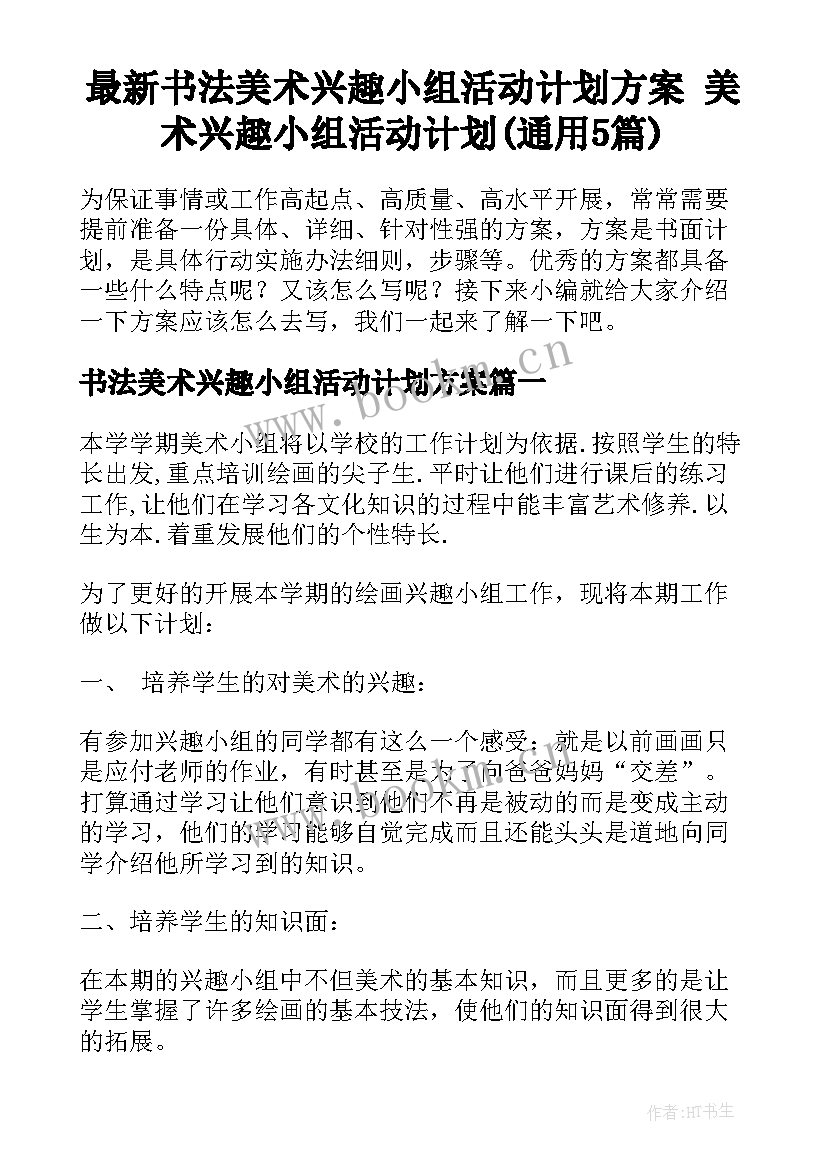 最新书法美术兴趣小组活动计划方案 美术兴趣小组活动计划(通用5篇)

为保证事情或工作高起点、高质量、高水平开展，常常需要提前准备一份具体、详细、针对性强的方案，方案是书面计划，是具体行动实施办法细则，步骤等。优秀的方案都具备一些什么特点呢？又该怎么写呢？接下来小编就给大家介绍一下方案应该怎么去写，我们一起来了解一下吧。

书法美术兴趣小组活动计划方案篇一

www.bookm.cn

本学学期美术小组将以学校的工作计划为依据.按照学生的特长出发,重点培训绘画的尖子生.平时让他们进行课后的练习工作,让他们在学习各文化知识的过程中能丰富艺术修养.以生为本.着重发展他们的个性特长.

为了更好的开展本学期的绘画兴趣小组工作，现将本期工作做以下计划：

一、 培养学生的对美术的兴趣：

有参加兴趣小组的同学都有这么一个感受：就是以前画画只是应付老师的作业，有时甚至是为了向爸爸妈妈“交差”。打算通过学习让他们意识到他们不再是被动的而是变成主动的学习，他们的学习能够自觉完成而且还能头头是道地向同学介绍他所学习到的知识。

二、培养学生的知识面：

在本期的兴趣小组中不但美术的基本知识，而且更多的是让学生掌握了许多绘画的基本技法，使他们的知识面得到很大的拓展。

作者：HT书生